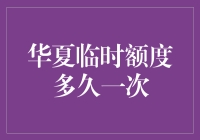 华夏临时额度
多久一次